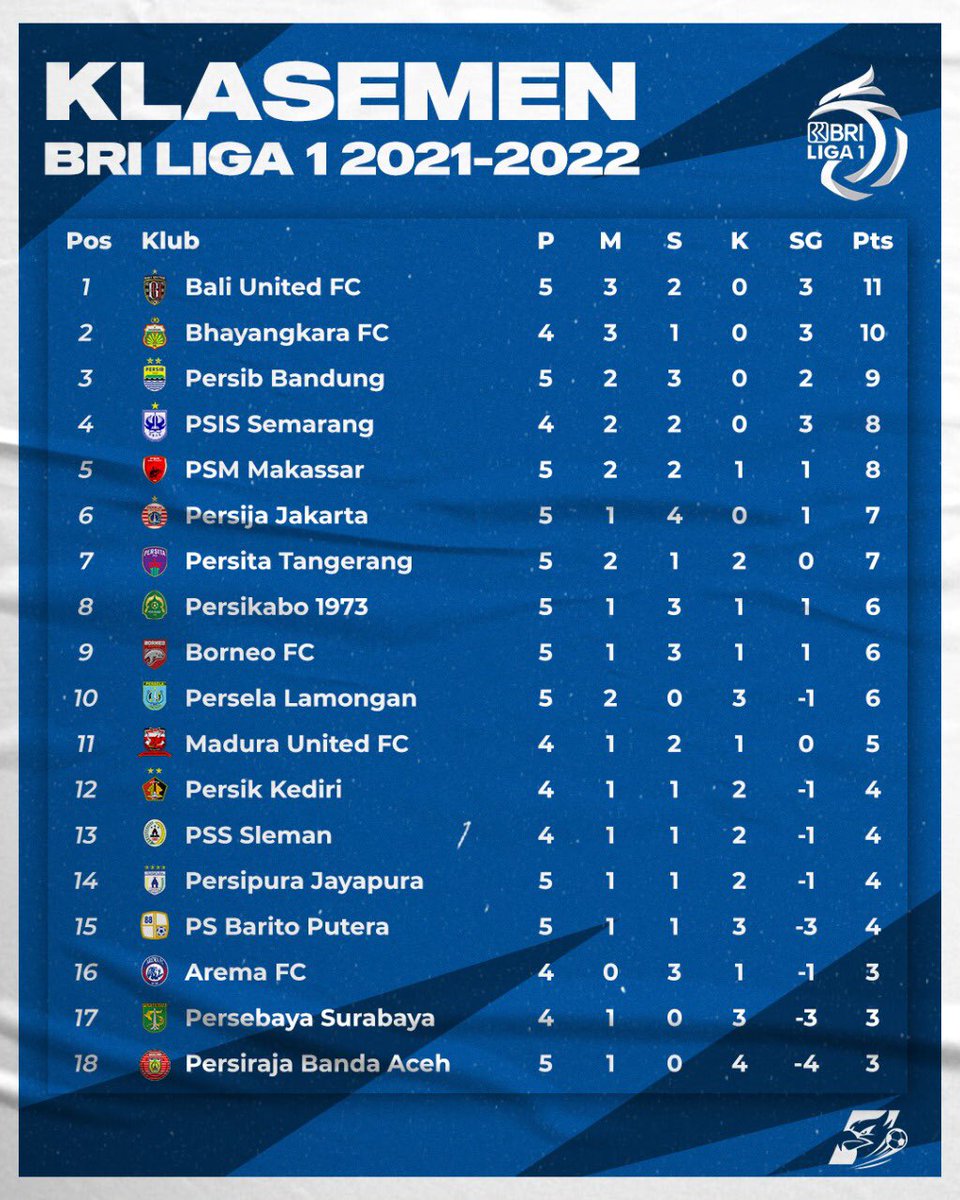 KLASEMEN
BRI LIGA 1 2021-2022

BRI LIGA 1

| Pos | Klub | P | M | S | K | SG | Pts |
|---|---|---|---|---|---|---|---|
| 1 | Bali United FC | 5 | 3 | 2 | 0 | 3 | 11 |
| 2 | Bhayangkara FC | 4 | 3 | 1 | 0 | 3 | 10 |
| 3 | Persib Bandung | 5 | 2 | 3 | 0 | 2 | 9 |
| 4 | PSIS Semarang | 4 | 2 | 2 | 0 | 3 | 8 |
| 5 | PSM Makassar | 5 | 2 | 2 | 1 | 1 | 8 |
| 6 | Persija Jakarta | 5 | 1 | 4 | 0 | 1 | 7 |
| 7 | Persita Tangerang | 5 | 2 | 1 | 2 | 0 | 7 |
| 8 | Persikabo 1973 | 5 | 1 | 3 | 1 | 1 | 6 |
| 9 | Borneo FC | 5 | 1 | 3 | 1 | 1 | 6 |
| 10 | Persela Lamongan | 5 | 2 | 0 | 3 | -1 | 6 |
| 11 | Madura United FC | 4 | 1 | 2 | 1 | 0 | 5 |
| 12 | Persik Kediri | 4 | 1 | 1 | 2 | -1 | 4 |
| 13 | PSS Sleman | 4 | 1 | 1 | 2 | -1 | 4 |
| 14 | Persipura Jayapura | 5 | 1 | 1 | 2 | -1 | 4 |
| 15 | PS Barito Putera | 5 | 1 | 1 | 3 | -3 | 4 |
| 16 | Arema FC | 4 | 0 | 3 | 1 | -1 | 3 |
| 17 | Persebaya Surabaya | 4 | 1 | 0 | 3 | -3 | 3 |
| 18 | Persiraja Banda Aceh | 5 | 1 | 0 | 4 | -4 | 3 |